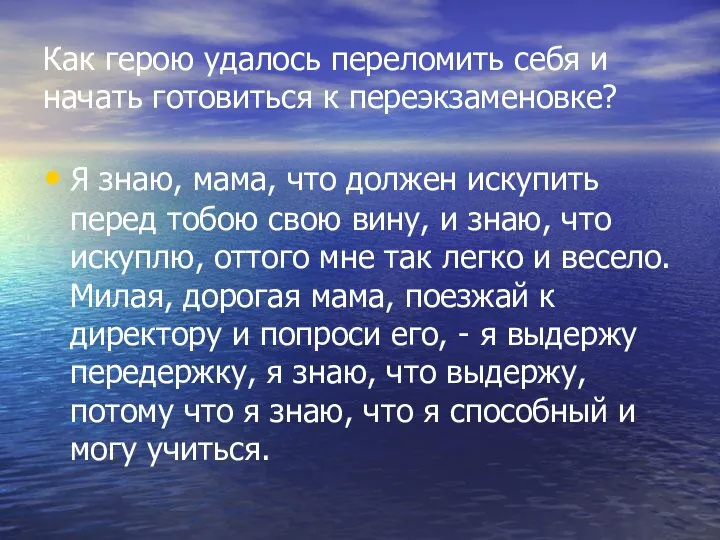 Как герою удалось переломить себя и начать готовиться к переэкзаменовке?

• Я знаю, мама, что должен искупить перед тобою свою вину, и знаю, что искуплю, оттого мне так легко и весело. Милая, дорогая мама, поезжай к директору и попроси его, - я выдержу передержку, я знаю, что выдержу, потому что я знаю, что я способный и могу учиться.